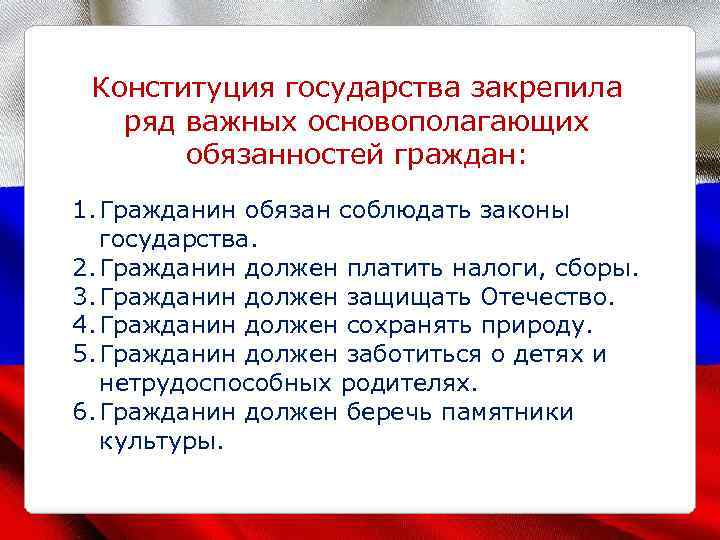 Конституция государства закрепила ряд важных основополагающих обязанностей граждан:

1. Гражданин обязан соблюдать законы государства.
2. Гражданин должен платить налоги, сборы.
3. Гражданин должен защищать Отечество.
4. Гражданин должен сохранять природу.
5. Гражданин должен заботиться о детях и нетрудоспособных родителях.
6. Гражданин должен беречь памятники культуры.